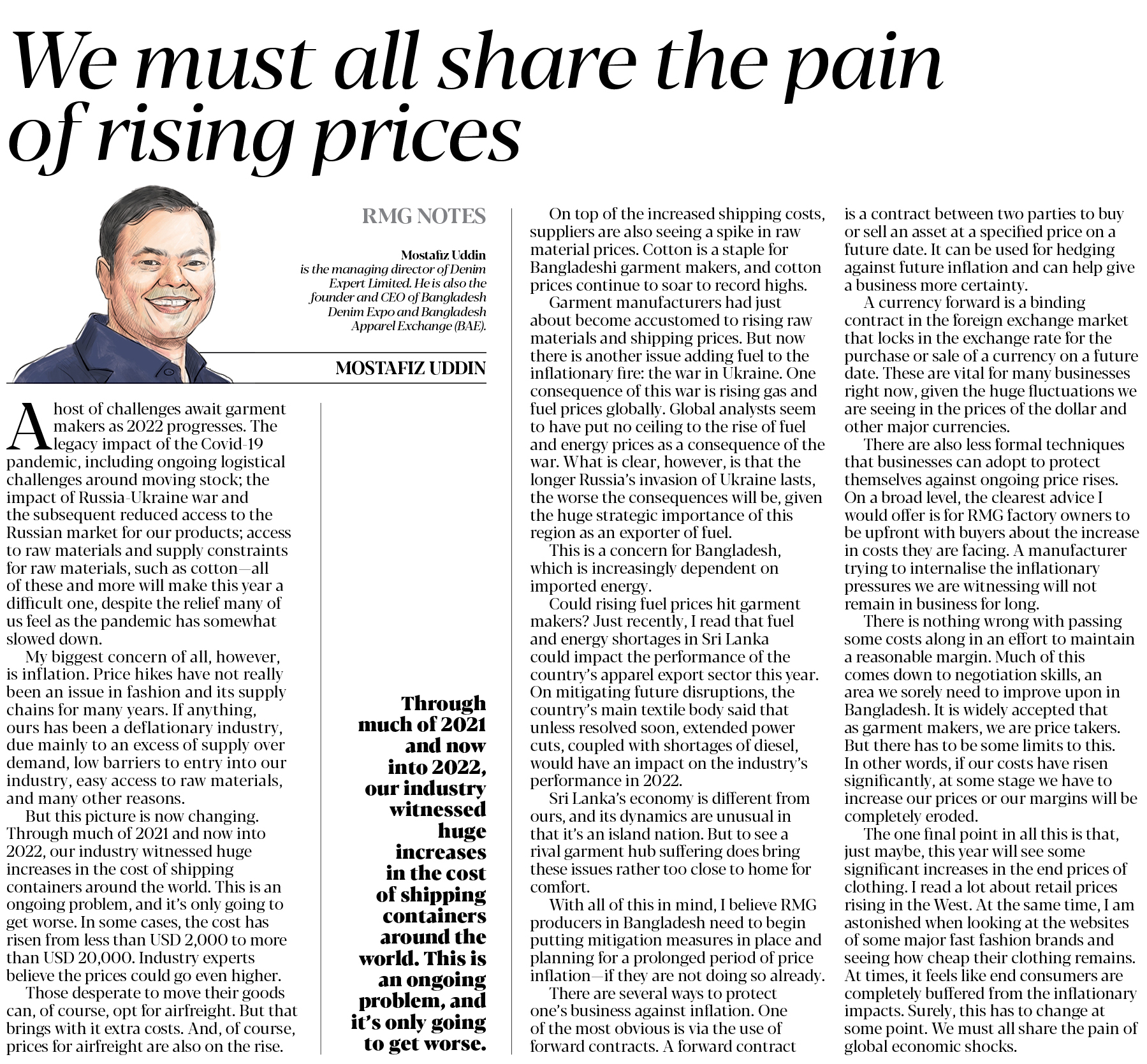 We must all share the pain of rising prices

RMG NOTES

Mostafiz Uddin
is the managing director of Denim Expert Limited. He is also the founder and CEO of Bangladesh Denim Expo and Bangladesh Apparel Exchange (BAE).

MOSTAFIZ UDDIN

A host of challenges await garment makers as 2022 progresses. The legacy impact of the Covid-19 pandemic, including ongoing logistical challenges around moving stock; the impact of Russia-Ukraine war and the subsequent reduced access to the Russian market for our products; access to raw materials and supply constraints for raw materials, such as cotton—all of these and more will make this year a difficult one, despite the relief many of us feel as the pandemic has somewhat slowed down.

My biggest concern of all, however, is inflation. Price hikes have not really been an issue in fashion and its supply chains for many years. If anything, ours has been a deflationary industry, due mainly to an excess of supply over demand, low barriers to entry into our industry, easy access to raw materials, and many other reasons.

But this picture is now changing. Through much of 2021 and now into 2022, our industry witnessed huge increases in the cost of shipping containers around the world. This is an ongoing problem, and it's only going to get worse. In some cases, the cost has risen from less than USD 2,000 to more than USD 20,000. Industry experts believe the prices could go even higher.

Those desperate to move their goods can, of course, opt for airfreight. But that brings with it extra costs. And, of course, prices for airfreight are also on the rise.

Through much of 2021 and now into 2022, our industry witnessed huge increases in the cost of shipping containers around the world. This is an ongoing problem, and it's only going to get worse.

On top of the increased shipping costs, suppliers are also seeing a spike in raw material prices. Cotton is a staple for Bangladeshi garment makers, and cotton prices continue to soar to record highs.

Garment manufacturers had just about become accustomed to rising raw materials and shipping prices. But now there is another issue adding fuel to the inflationary fire: the war in Ukraine. One consequence of this war is rising gas and fuel prices globally. Global analysts seem to have put no ceiling to the rise of fuel and energy prices as a consequence of the war. What is clear, however, is that the longer Russia's invasion of Ukraine lasts, the worse the consequences will be, given the huge strategic importance of this region as an exporter of fuel.

This is a concern for Bangladesh, which is increasingly dependent on imported energy.

Could rising fuel prices hit garment makers? Just recently, I read that fuel and energy shortages in Sri Lanka could impact the performance of the country's apparel export sector this year. On mitigating future disruptions, the country's main textile body said that unless resolved soon, extended power cuts, coupled with shortages of diesel, would have an impact on the industry's performance in 2022.

Sri Lanka's economy is different from ours, and its dynamics are unusual in that it's an island nation. But to see a rival garment hub suffering does bring these issues rather too close to home for comfort.

With all of this in mind, I believe RMG producers in Bangladesh need to begin putting mitigation measures in place and planning for a prolonged period of price inflation—if they are not doing so already.

There are several ways to protect one's business against inflation. One of the most obvious is via the use of forward contracts. A forward contract is a contract between two parties to buy or sell an asset at a specified price on a future date. It can be used for hedging against future inflation and can help give a business more certainty.

A currency forward is a binding contract in the foreign exchange market that locks in the exchange rate for the purchase or sale of a currency on a future date. These are vital for many businesses right now, given the huge fluctuations we are seeing in the prices of the dollar and other major currencies.

There are also less formal techniques that businesses can adopt to protect themselves against ongoing price rises. On a broad level, the clearest advice I would offer is for RMG factory owners to be upfront with buyers about the increase in costs they are facing. A manufacturer trying to internalise the inflationary pressures we are witnessing will not remain in business for long.

There is nothing wrong with passing some costs along in an effort to maintain a reasonable margin. Much of this comes down to negotiation skills, an area we sorely need to improve upon in Bangladesh. It is widely accepted that as garment makers, we are price takers. But there has to be some limits to this. In other words, if our costs have risen significantly, at some stage we have to increase our prices or our margins will be completely eroded.

The one final point in all this is that, just maybe, this year will see some significant increases in the end prices of clothing. I read a lot about retail prices rising in the West. At the same time, I am astonished when looking at the websites of some major fast fashion brands and seeing how cheap their clothing remains. At times, it feels like end consumers are completely buffered from the inflationary impacts. Surely, this has to change at some point. We must all share the pain of global economic shocks.